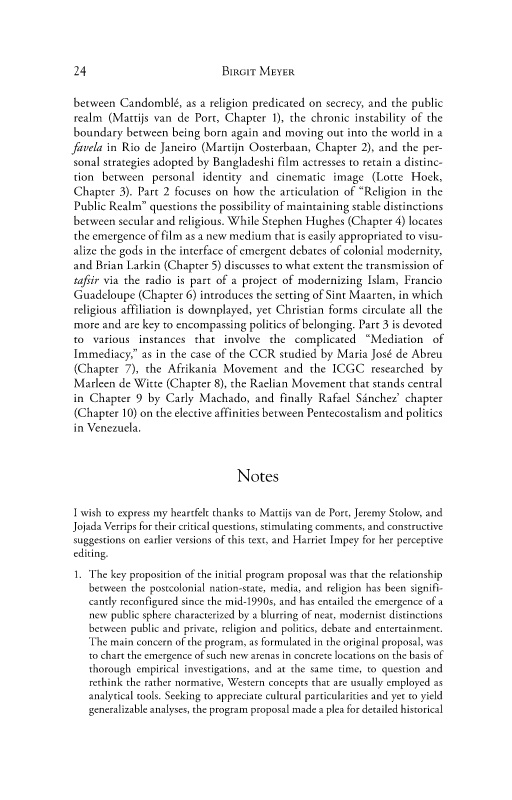 24 BIRGIT MEYER

between Candomblé, as a religion predicated on secrecy, and the public realm (Mattijs van de Port, Chapter 1), the chronic instability of the boundary between being born again and moving out into the world in a favela in Rio de Janeiro (Martijn Oosterbaan, Chapter 2), and the personal strategies adopted by Bangladeshi film actresses to retain a distinction between personal identity and cinematic image (Lotte Hoek, Chapter 3). Part 2 focuses on how the articulation of "Religion in the Public Realm" questions the possibility of maintaining stable distinctions between secular and religious. While Stephen Hughes (Chapter 4) locates the emergence of film as a new medium that is easily appropriated to visualize the gods in the interface of emergent debates of colonial modernity, and Brian Larkin (Chapter 5) discusses to what extent the transmission of tafsir via the radio is part of a project of modernizing Islam, Francio Guadeloupe (Chapter 6) introduces the setting of Sint Maarten, in which religious affiliation is downplayed, yet Christian forms circulate all the more and are key to encompassing politics of belonging. Part 3 is devoted to various instances that involve the complicated "Mediation of Immediacy," as in the case of the CCR studied by Maria José de Abreu (Chapter 7), the Afrikania Movement and the ICGC researched by Marleen de Witte (Chapter 8), the Raelian Movement that stands central in Chapter 9 by Carly Machado, and finally Rafael Sánchez' chapter (Chapter 10) on the elective affinities between Pentecostalism and politics in Venezuela.

Notes

I wish to express my heartfelt thanks to Mattijs van de Port, Jeremy Stolow, and Jojada Verrips for their critical questions, stimulating comments, and constructive suggestions on earlier versions of this text, and Harriet Impey for her perceptive editing.

1. The key proposition of the initial program proposal was that the relationship between the postcolonial nation-state, media, and religion has been significantly reconfigured since the mid-1990s, and has entailed the emergence of a new public sphere characterized by a blurring of neat, modernist distinctions between public and private, religion and politics, debate and entertainment. The main concern of the program, as formulated in the original proposal, was to chart the emergence of such new arenas in concrete locations on the basis of thorough empirical investigations, and at the same time, to question and rethink the rather normative, Western concepts that are usually employed as analytical tools. Seeking to appreciate cultural particularities and yet to yield generalizable analyses, the program proposal made a plea for detailed historical